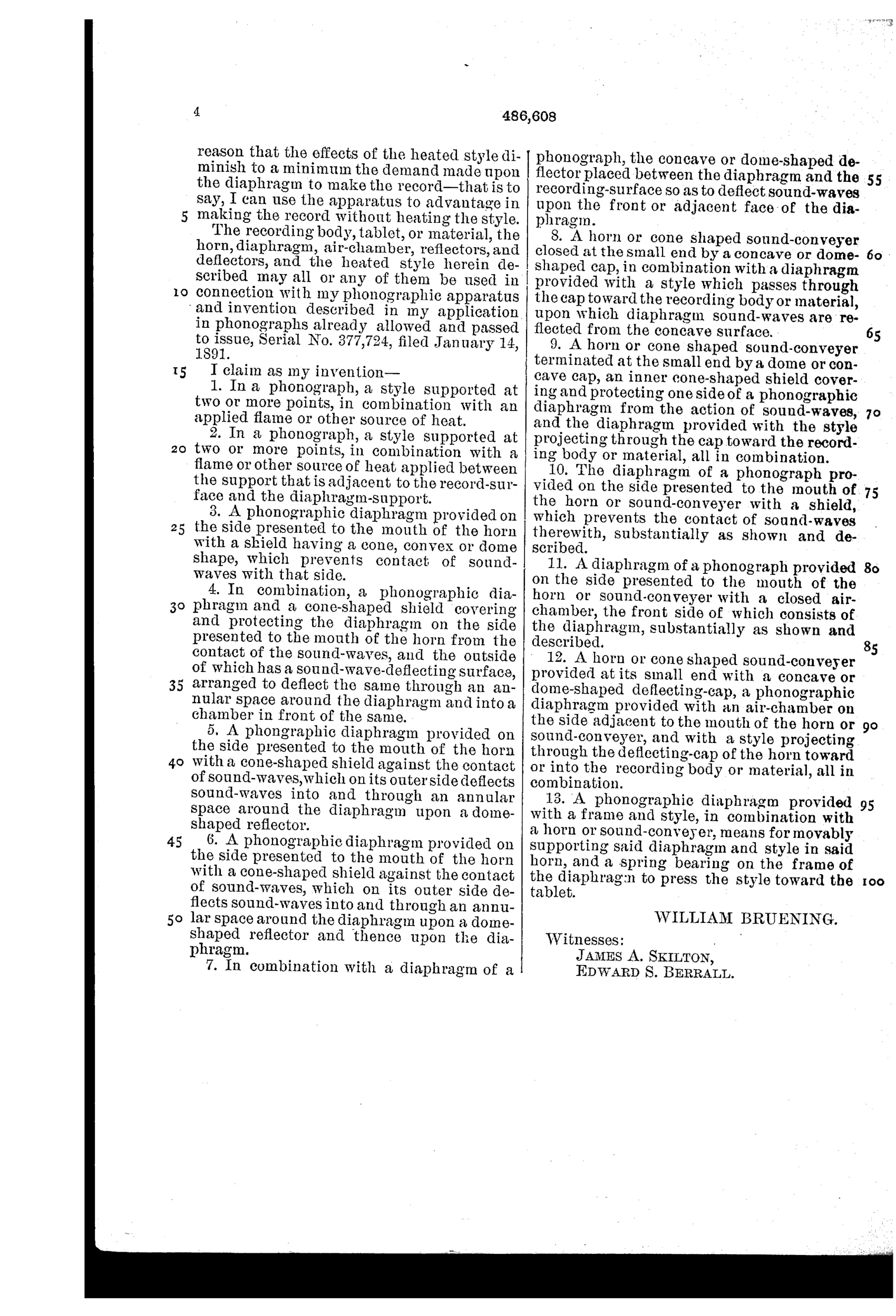 4

486,608

reason that the effects of the heated style diminish to a minimum the demand made upon the diaphragm to make the record—that is to say, I can use the apparatus to advantage in making the record without heating the style.

The recording body, tablet, or material, the horn, diaphragm, air-chamber, reflectors, and deflectors, and the heated style herein described may all or any of them be used in connection with my phonographic apparatus and invention described in my application in phonographs already allowed and passed to issue, Serial No. 377,724, filed January 14, 1891.

I claim as my invention—

1. In a phonograph, a style supported at two or more points, in combination with an applied flame or other source of heat.

2. In a phonograph, a style supported at two or more points, in combination with a flame or other source of heat applied between the support that is adjacent to the record-surface and the diaphragm-support.

3. A phonographic diaphragm provided on the side presented to the mouth of the horn with a shield having a cone, convex or dome shape, which prevents contact of sound-waves with that side.

4. In combination, a phonographic diaphragm and a cone-shaped shield covering and protecting the diaphragm on the side presented to the mouth of the horn from the contact of the sound-waves, and the outside of which has a sound-wave-deflecting surface, arranged to deflect the same through an annular space around the diaphragm and into a chamber in front of the same.

5. A phongraphic diaphragm provided on the side presented to the mouth of the horn with a cone-shaped shield against the contact of sound-waves, which on its outer side deflects sound-waves into and through an annular space around the diaphragm upon a dome-shaped reflector.

6. A phonographic diaphragm provided on the side presented to the mouth of the horn with a cone-shaped shield against the contact of sound-waves, which on its outer side deflects sound-waves into and through an annular space around the diaphragm upon a dome-shaped reflector and thence upon the diaphragm.

7. In combination with a diaphragm of a phonograph, the concave or dome-shaped deflector placed between the diaphragm and the recording-surface so as to deflect sound-waves upon the front or adjacent face of the diaphragm.

8. A horn or cone shaped sound-conveyer closed at the small end by a concave or dome-shaped cap, in combination with a diaphragm provided with a style which passes through the cap toward the recording body or material, upon which diaphragm sound-waves are reflected from the concave surface.

9. A horn or cone shaped sound-conveyer terminated at the small end by a dome or concave cap, an inner cone-shaped shield covering and protecting one side of a phonographic diaphragm from the action of sound-waves, and the diaphragm provided with the style projecting through the cap toward the recording body or material, all in combination.

10. The diaphragm of a phonograph provided on the side presented to the mouth of the horn or sound-conveyer with a shield, which prevents the contact of sound-waves therewith, substantially as shown and described.

11. A diaphragm of a phonograph provided on the side presented to the mouth of the horn or sound-conveyer with a closed air-chamber, the front side of which consists of the diaphragm, substantially as shown and described.

12. A horn or cone shaped sound-conveyer provided at its small end with a concave or dome-shaped deflecting-cap, a phonographic diaphragm provided with an air-chamber on the side adjacent to the mouth of the horn or sound-conveyer, and with a style projecting through the deflecting-cap of the horn toward or into the recording body or material, all in combination.

13. A phonographic diaphragm provided with a frame and style, in combination with a horn or sound-conveyer, means for movably supporting said diaphragm and style in said horn, and a spring bearing on the frame of the diaphragm to press the style toward the tablet.

WILLIAM BRUENING.

Witnesses:
JAMES A. SKILTON,
EDWARD S. BERRALL.

5 10 15 20 25 30 35 40 45 50 55 60 65 70 75 80 85 90 95 100